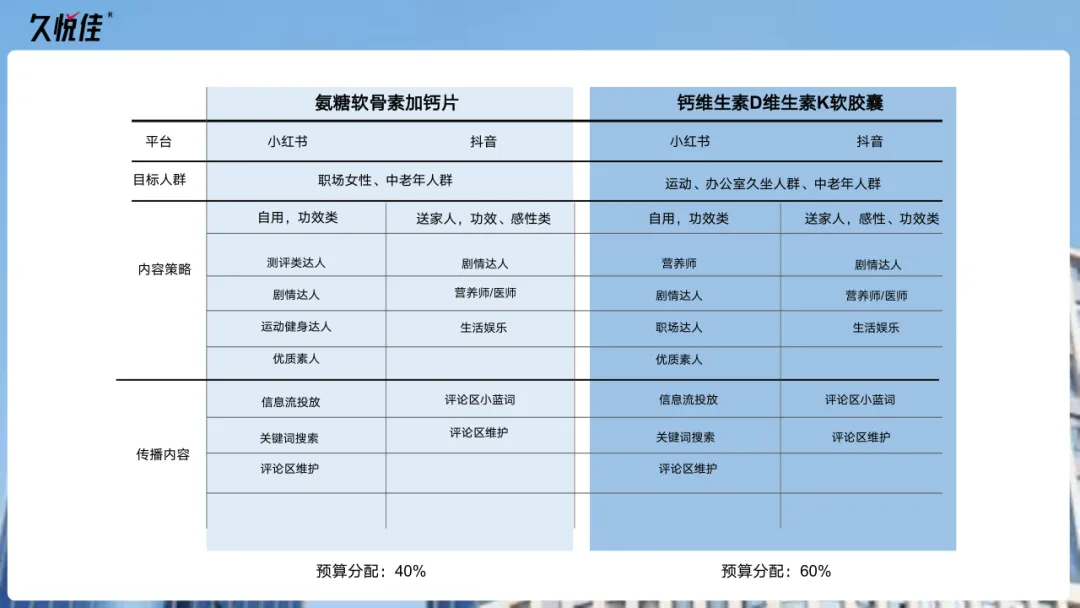 久悦佳

| | 氨糖软骨素加钙片 | | 钙维生素D维生素K软胶囊 | |
|---|---|---|---|---|
| 平台 | 小红书 | 抖音 | 小红书 | 抖音 |
| 目标人群 | 职场女性、中老年人群 | | 运动、办公室久坐人群、中老年人群 | |
| 内容策略 | 自用，功效类 | 送家人，功效、感性类 | 自用，功效类 | 送家人，感性、功效类 |
| | 测评类达人 | 剧情达人 | 营养师 | 剧情达人 |
| | 剧情达人 | 营养师/医师 | 剧情达人 | 营养师/医师 |
| | 运动健身达人 | 生活娱乐 | 职场达人 | 生活娱乐 |
| | 优质素人 | | 优质素人 | |
| 传播内容 | 信息流投放 | 评论区小蓝词 | 信息流投放 | 评论区小蓝词 |
| | 关键词搜索 | 评论区维护 | 关键词搜索 | 评论区维护 |
| | 评论区维护 | | 评论区维护 | |

预算分配：40%

预算分配：60%